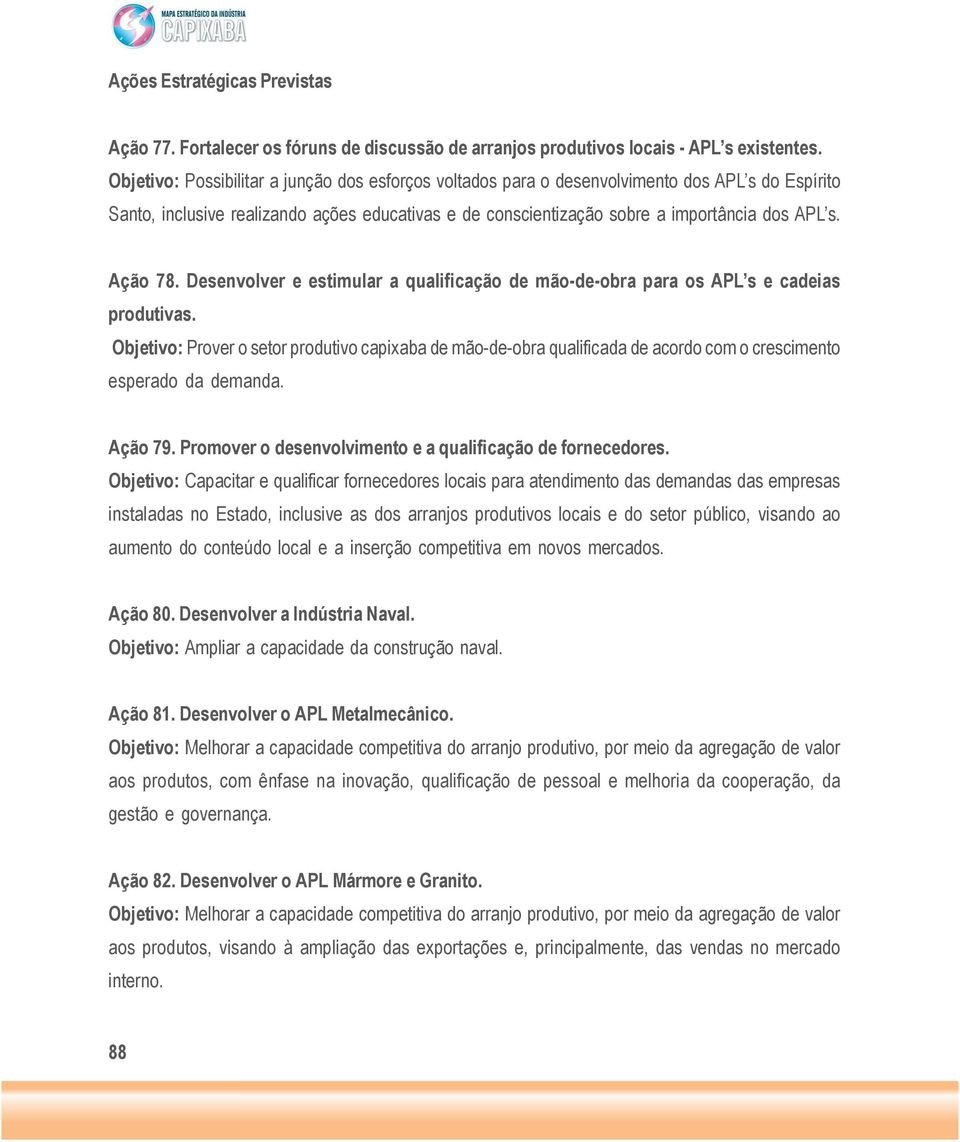 MAPA ESTRATÉGICO DA INDÚSTRIA
CAPIXABA

Ações Estratégicas Previstas

Ação 77. Fortalecer os fóruns de discussão de arranjos produtivos locais - APL's existentes.
Objetivo: Possibilitar a junção dos esforços voltados para o desenvolvimento dos APL's do Espírito Santo, inclusive realizando ações educativas e de conscientização sobre a importância dos APL's.

Ação 78. Desenvolver e estimular a qualificação de mão-de-obra para os APL's e cadeias produtivas.
Objetivo: Prover o setor produtivo capixaba de mão-de-obra qualificada de acordo com o crescimento esperado da demanda.

Ação 79. Promover o desenvolvimento e a qualificação de fornecedores.
Objetivo: Capacitar e qualificar fornecedores locais para atendimento das demandas das empresas instaladas no Estado, inclusive as dos arranjos produtivos locais e do setor público, visando ao aumento do conteúdo local e a inserção competitiva em novos mercados.

Ação 80. Desenvolver a Indústria Naval.
Objetivo: Ampliar a capacidade da construção naval.

Ação 81. Desenvolver o APL Metalmecânico.
Objetivo: Melhorar a capacidade competitiva do arranjo produtivo, por meio da agregação de valor aos produtos, com ênfase na inovação, qualificação de pessoal e melhoria da cooperação, da gestão e governança.

Ação 82. Desenvolver o APL Mármore e Granito.
Objetivo: Melhorar a capacidade competitiva do arranjo produtivo, por meio da agregação de valor aos produtos, visando à ampliação das exportações e, principalmente, das vendas no mercado interno.

88